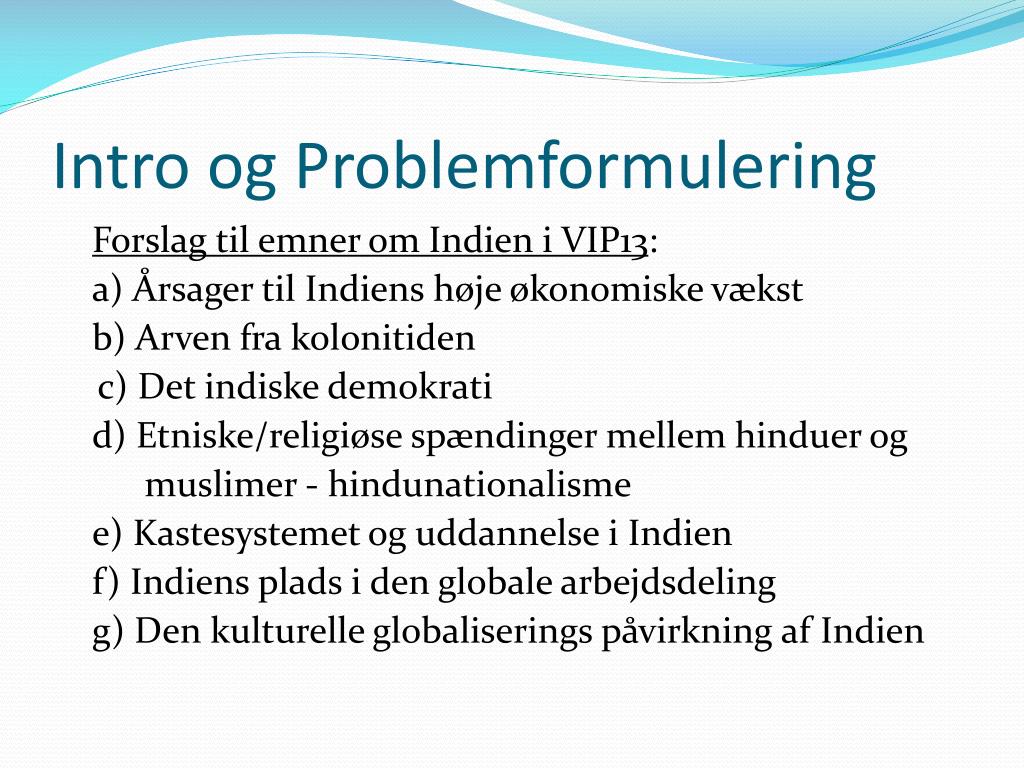 Intro og Problemformulering

Forslag til emner om Indien i VIP13:
a) Årsager til Indiens høje økonomiske vækst
b) Arven fra kolonitiden
c) Det indiske demokrati
d) Etniske/religiøse spændinger mellem hinduer og muslimer - hindunationalisme
e) Kastesystemet og uddannelse i Indien
f) Indiens plads i den globale arbejdsdeling
g) Den kulturelle globaliserings påvirkning af Indien